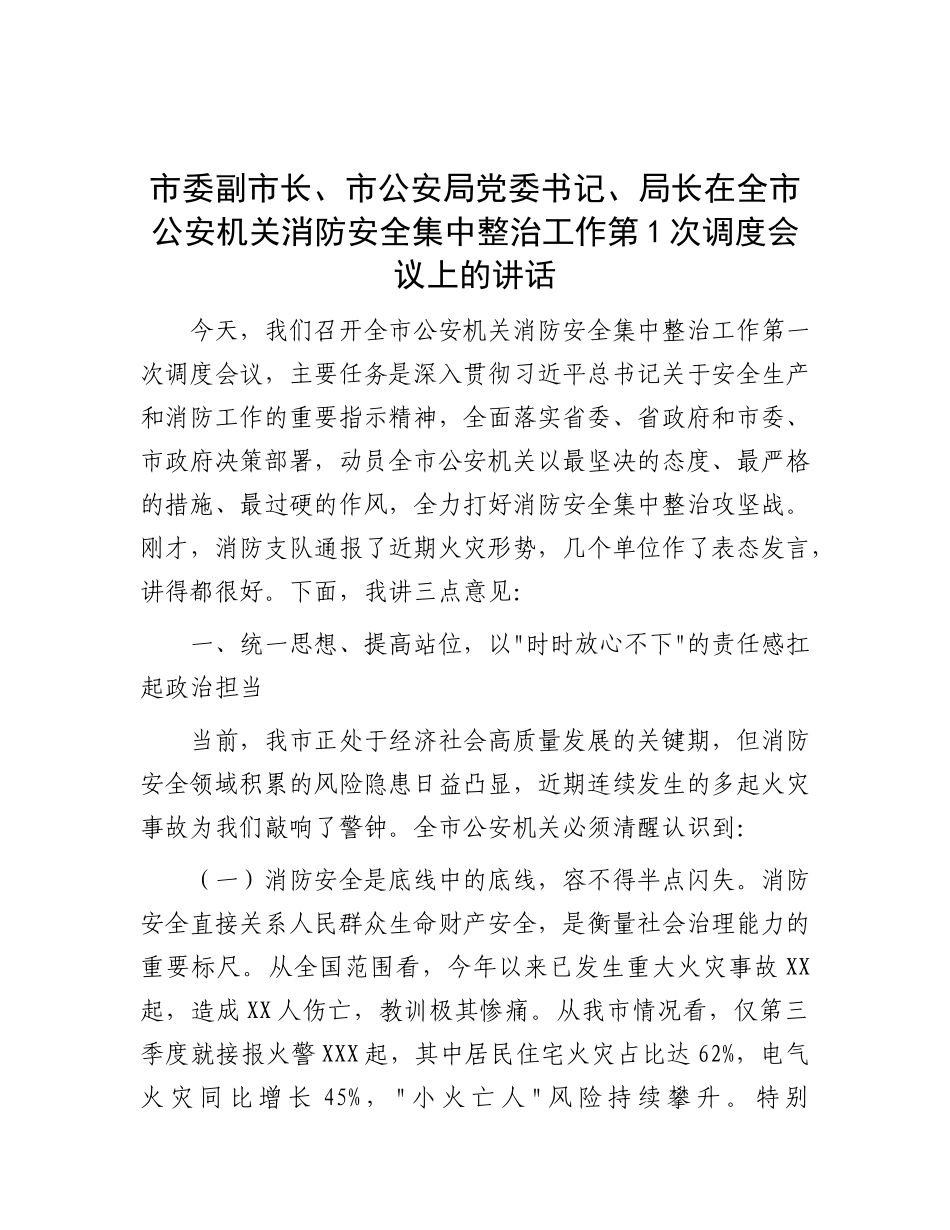 市委副市长、市公安局党委书记、局长在全市公安机关消防安全集中整治工作第1次调度会议上的讲话

今天，我们召开全市公安机关消防安全集中整治工作第一次调度会议，主要任务是深入贯彻习近平总书记关于安全生产和消防工作的重要指示精神，全面落实省委、省政府和市委、市政府决策部署，动员全市公安机关以最坚决的态度、最严格的措施、最过硬的作风，全力打好消防安全集中整治攻坚战。刚才，消防支队通报了近期火灾形势，几个单位作了表态发言，讲得都很好。下面，我讲三点意见:

一、统一思想、提高站位，以"时时放心不下"的责任感扛起政治担当

当前，我市正处于经济社会高质量发展的关键期，但消防安全领域积累的风险隐患日益凸显，近期连续发生的多起火灾事故为我们敲响了警钟。全市公安机关必须清醒认识到:

（一）消防安全是底线中的底线，容不得半点闪失。消防安全直接关系人民群众生命财产安全，是衡量社会治理能力的重要标尺。从全国范围看，今年以来已发生重大火灾事故XX起，造成XX人伤亡，教训极其惨痛。从我市情况看，仅第三季度就接报火警XXX起，其中居民住宅火灾占比达62%，电气火灾同比增长45%，"小火亡人"风险持续攀升。特别